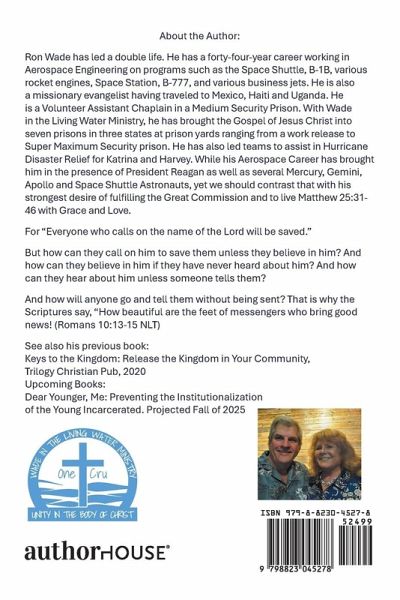 About the Author:

Ron Wade has led a double life. He has a forty-four-year career working in Aerospace Engineering on programs such as the Space Shuttle, B-1B, various rocket engines, Space Station, B-777, and various business jets. He is also a missionary evangelist having traveled to Mexico, Haiti and Uganda. He is a Volunteer Assistant Chaplain in a Medium Security Prison. With Wade in the Living Water Ministry, he has brought the Gospel of Jesus Christ into seven prisons in three states at prison yards ranging from a work release to Super Maximum Security prison. He has also led teams to assist in Hurricane Disaster Relief for Katrina and Harvey. While his Aerospace Career has brought him in the presence of President Reagan as well as several Mercury, Gemini, Apollo and Space Shuttle Astronauts, yet we should contrast that with his strongest desire of fulfilling the Great Commission and to live Matthew 25:31-46 with Grace and Love.

For "Everyone who calls on the name of the Lord will be saved."

But how can they call on him to save them unless they believe in him? And how can they believe in him if they have never heard about him? And how can they hear about him unless someone tells them?

And how will anyone go and tell them without being sent? That is why the Scriptures say, "How beautiful are the feet of messengers who bring good news! (Romans 10:13-15 NLT)

See also his previous book:
Keys to the Kingdom: Release the Kingdom in Your Community, Trilogy Christian Pub, 2020
Upcoming Books:
Dear Younger, Me: Preventing the Institutionalization of the Young Incarcerated. Projected Fall of 2025

WADE IN THE LIVING WATER MINISTRY
One Cru
UNITY IN THE BODY OF CHRIST

ISBN 979-8-8230-4527-8
52499
9 798823 045278

authorHOUSE®